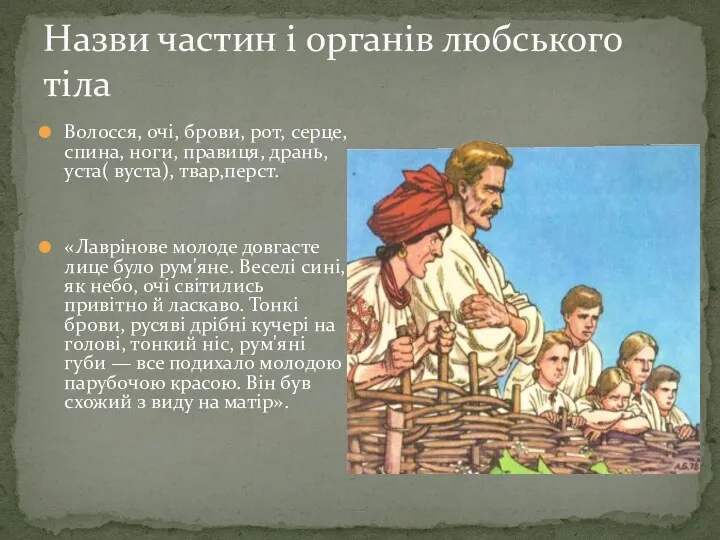 Назви частин і органів любського тіла

Волосся, очі, брови, рот, серце, спина, ноги, правиця, дрань, уста( вуста), твар,перст.

«Лаврінове молоде довгасте лице було рум'яне. Веселі сині, як небо, очі світились привітно й ласкаво. Тонкі брови, русяві дрібні кучері на голові, тонкий ніс, рум'яні губи — все подихало молодою парубочою красою. Він був схожий з виду на матір».

А.Б.78